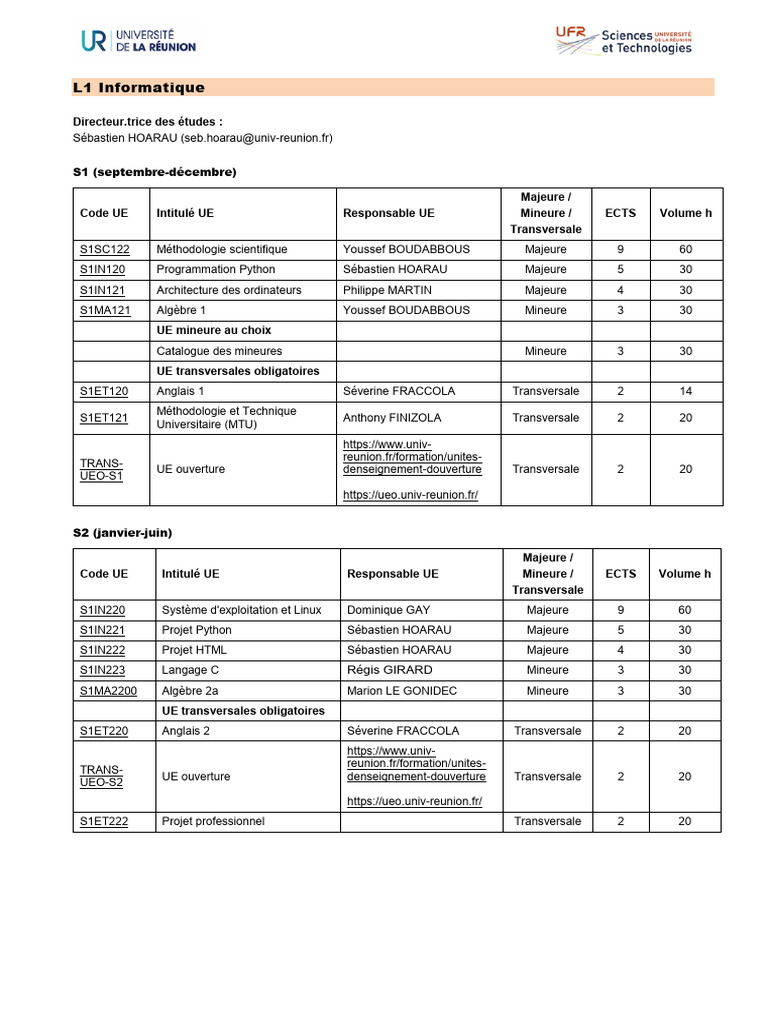 UR UNIVERSITÉ DE LA RÉUNION

UFR Sciences et Technologies UNIVERSITÉ DE LA RÉUNION

L1 Informatique

Directeur.trice des études :
Sébastien HOARAU (seb.hoarau@univ-reunion.fr)

S1 (septembre-décembre)

| Code UE | Intitulé UE | Responsable UE | Majeure / Mineure / Transversale | ECTS | Volume h |
|---|---|---|---|---|---|
| S1SC122 | Méthodologie scientifique | Youssef BOUDABBOUS | Majeure | 9 | 60 |
| S1IN120 | Programmation Python | Sébastien HOARAU | Majeure | 5 | 30 |
| S1IN121 | Architecture des ordinateurs | Philippe MARTIN | Majeure | 4 | 30 |
| S1MA121 | Algèbre 1 | Youssef BOUDABBOUS | Mineure | 3 | 30 |
| | UE mineure au choix | | | | |
| | Catalogue des mineures | | Mineure | 3 | 30 |
| | UE transversales obligatoires | | | | |
| S1ET120 | Anglais 1 | Séverine FRACCOLA | Transversale | 2 | 14 |
| S1ET121 | Méthodologie et Technique Universitaire (MTU) | Anthony FINIZOLA | Transversale | 2 | 20 |
| TRANS-UEO-S1 | UE ouverture | https://www.univ-reunion.fr/formation/unites-denseignement-douverture https://ueo.univ-reunion.fr/ | Transversale | 2 | 20 |

S2 (janvier-juin)

| Code UE | Intitulé UE | Responsable UE | Majeure / Mineure / Transversale | ECTS | Volume h |
|---|---|---|---|---|---|
| S1IN220 | Système d'exploitation et Linux | Dominique GAY | Majeure | 9 | 60 |
| S1IN221 | Projet Python | Sébastien HOARAU | Majeure | 5 | 30 |
| S1IN222 | Projet HTML | Sébastien HOARAU | Majeure | 4 | 30 |
| S1IN223 | Langage C | Régis GIRARD | Mineure | 3 | 30 |
| S1MA2200 | Algèbre 2a | Marion LE GONIDEC | Mineure | 3 | 30 |
| | UE transversales obligatoires | | | | |
| S1ET220 | Anglais 2 | Séverine FRACCOLA | Transversale | 2 | 20 |
| TRANS-UEO-S2 | UE ouverture | https://www.univ-reunion.fr/formation/unites-denseignement-douverture https://ueo.univ-reunion.fr/ | Transversale | 2 | 20 |
| S1ET222 | Projet professionnel | | Transversale | 2 | 20 |